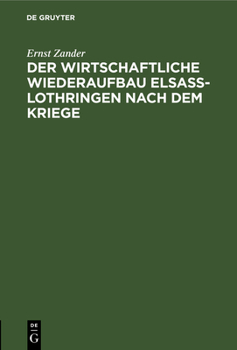 DE GRUYTER

Ernst Zander

DER WIRTSCHAFTLICHE WIEDERAUFBAU ELSASS-LOTHRINGEN NACH DEM KRIEGE

DE
G